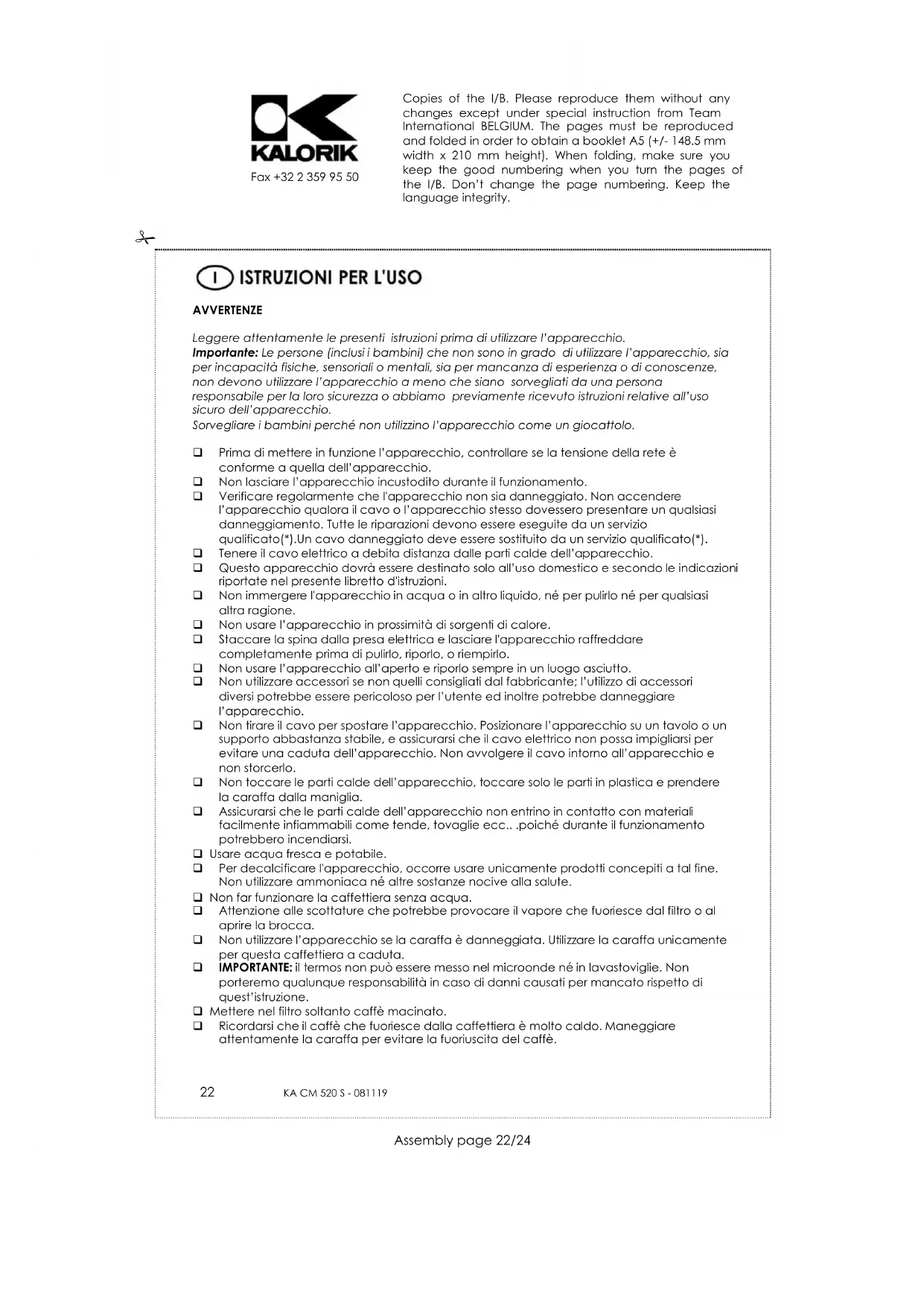 KALORIK
Fax +32 2 359 95 50

Copies of the I/B. Please reproduce them without any changes except under special instruction from Team International BELGIUM. The pages must be reproduced and folded in order to obtain a booklet A5 (+/- 148.5 mm width x 210 mm height). When folding, make sure you keep the good numbering when you turn the pages of the I/B. Don't change the page numbering. Keep the language integrity.

I ISTRUZIONI PER L'USO

AVVERTENZE

Leggere attentamente le presenti istruzioni prima di utilizzare l'apparecchio.
Importante: Le persone (inclusi i bambini) che non sono in grado di utilizzare l'apparecchio, sia per incapacità fisiche, sensoriali o mentali, sia per mancanza di esperienza o di conoscenze, non devono utilizzare l'apparecchio a meno che siano sorvegliati da una persona responsabile per la loro sicurezza o abbiamo previamente ricevuto istruzioni relative all'uso sicuro dell'apparecchio.
Sorvegliare i bambini perché non utilizzino l'apparecchio come un giocattolo.

❑ Prima di mettere in funzione l'apparecchio, controllare se la tensione della rete è conforme a quella dell'apparecchio.
❑ Non lasciare l'apparecchio incustodito durante il funzionamento.
❑ Verificare regolarmente che l'apparecchio non sia danneggiato. Non accendere l'apparecchio qualora il cavo o l'apparecchio stesso dovessero presentare un qualsiasi danneggiamento. Tutte le riparazioni devono essere eseguite da un servizio qualificato(*).Un cavo danneggiato deve essere sostituito da un servizio qualificato(*).
❑ Tenere il cavo elettrico a debita distanza dalle parti calde dell'apparecchio.
❑ Questo apparecchio dovrà essere destinato solo all'uso domestico e secondo le indicazioni riportate nel presente libretto d'istruzioni.
❑ Non immergere l'apparecchio in acqua o in altro liquido, né per pulirlo né per qualsiasi altra ragione.
❑ Non usare l'apparecchio in prossimità di sorgenti di calore.
❑ Staccare la spina dalla presa elettrica e lasciare l'apparecchio raffreddare completamente prima di pulirlo, riporlo, o riempirlo.
❑ Non usare l'apparecchio all'aperto e riporlo sempre in un luogo asciutto.
❑ Non utilizzare accessori se non quelli consigliati dal fabbricante; l'utilizzo di accessori diversi potrebbe essere pericoloso per l'utente ed inoltre potrebbe danneggiare l'apparecchio.
❑ Non tirare il cavo per spostare l'apparecchio. Posizionare l'apparecchio su un tavolo o un supporto abbastanza stabile, e assicurarsi che il cavo elettrico non possa impigliarsi per evitare una caduta dell'apparecchio. Non avvolgere il cavo intorno all'apparecchio e non storcerlo.
❑ Non toccare le parti calde dell'apparecchio, toccare solo le parti in plastica e prendere la caraffa dalla maniglia.
❑ Assicurarsi che le parti calde dell'apparecchio non entrino in contatto con materiali facilmente infiammabili come tende, tovaglie ecc.. .poiché durante il funzionamento potrebbero incendiarsi.
❑ Usare acqua fresca e potabile.
❑ Per decalcificare l'apparecchio, occorre usare unicamente prodotti concepiti a tal fine. Non utilizzare ammoniaca né altre sostanze nocive alla salute.
❑ Non far funzionare la caffettiera senza acqua.
❑ Attenzione alle scottature che potrebbe provocare il vapore che fuoriesce dal filtro o al aprire la brocca.
❑ Non utilizzare l'apparecchio se la caraffa è danneggiata. Utilizzare la caraffa unicamente per questa caffettiera a caduta.
❑ IMPORTANTE: il termos non può essere messo nel microonde né in lavastoviglie. Non porteremo qualunque responsabilità in caso di danni causati per mancato rispetto di quest'istruzione.
❑ Mettere nel filtro soltanto caffè macinato.
❑ Ricordarsi che il caffè che fuoriesce dalla caffettiera è molto caldo. Maneggiare attentamente la caraffa per evitare la fuoriuscita del caffè.

22 KA CM 520 S - 081119

Assembly page 22/24